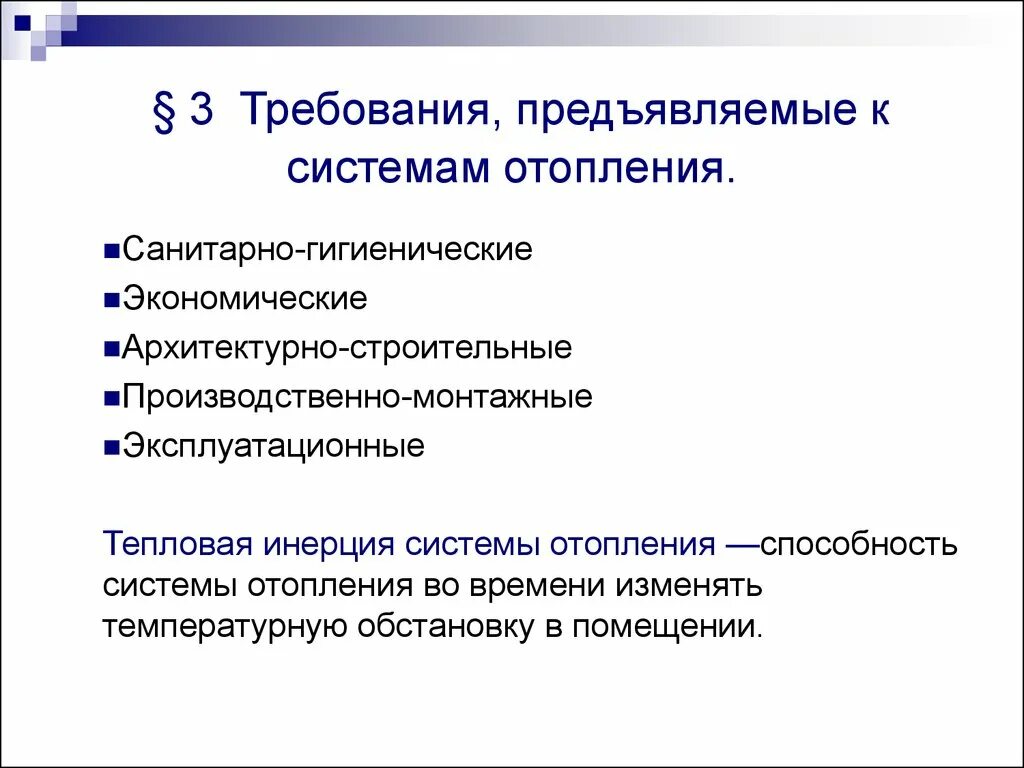 § 3 Требования, предъявляемые к системам отопления.

■Санитарно-гигиенические
■Экономические
■Архитектурно-строительные
■Производственно-монтажные
■Эксплуатационные

Тепловая инерция системы отопления —способность системы отопления во времени изменять температурную обстановку в помещении.